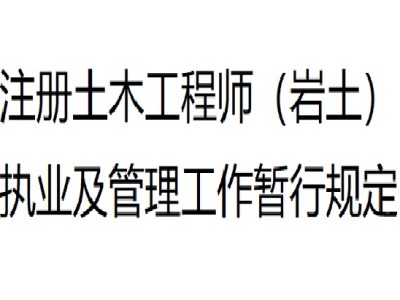 注册土木工程师（岩土）
执业及管理工作暂行规定